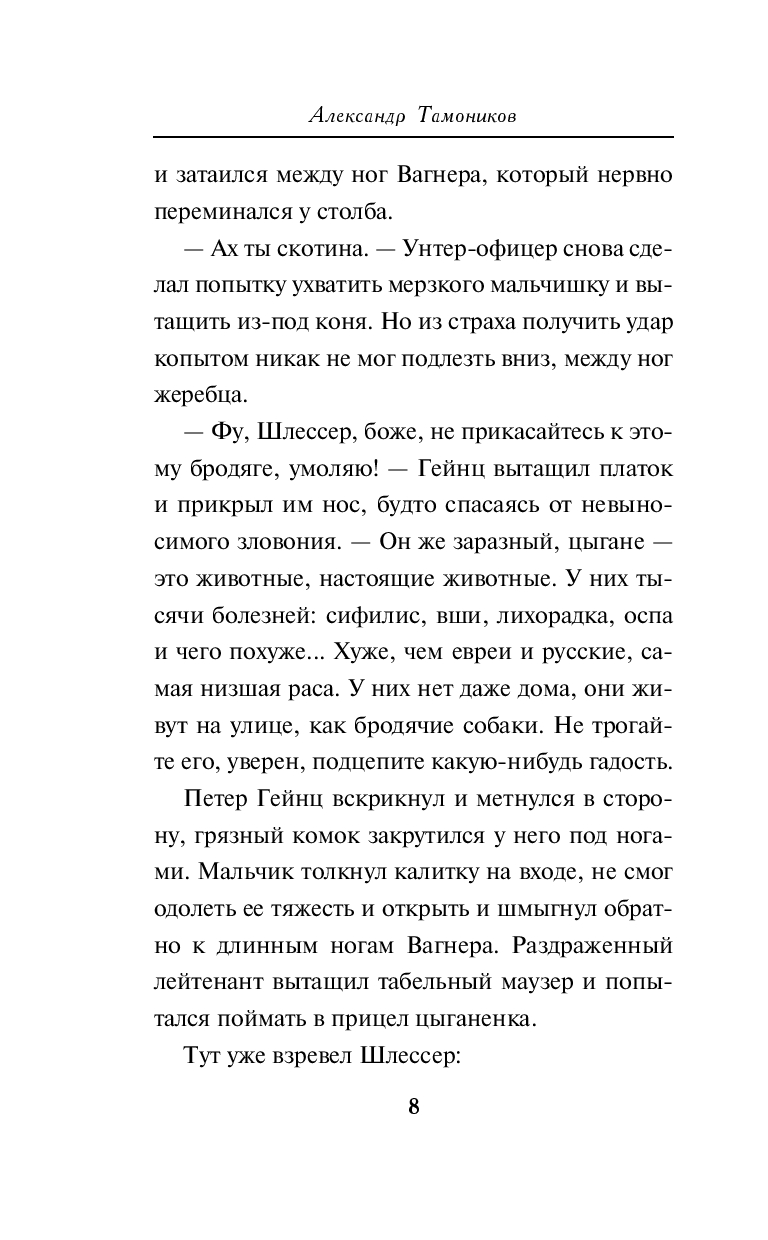 Александр Тамоников

и затаился между ног Вагнера, который нервно переминался у столба.

— Ах ты скотина. — Унтер-офицер снова сделал попытку ухватить мерзкого мальчишку и вытащить из-под коня. Но из страха получить удар копытом никак не мог подлезть вниз, между ног жеребца.

— Фу, Шлессер, боже, не прикасайтесь к этому бродяге, умоляю! — Гейнц вытащил платок и прикрыл им нос, будто спасаясь от невыносимого зловония. — Он же заразный, цыгане — это животные, настоящие животные. У них тысячи болезней: сифилис, вши, лихорадка, оспа и чего похуже... Хуже, чем евреи и русские, самая низшая раса. У них нет даже дома, они живут на улице, как бродячие собаки. Не трогайте его, уверен, подцепите какую-нибудь гадость.

Петер Гейнц вскрикнул и метнулся в сторону, грязный комок закрутился у него под ногами. Мальчик толкнул калитку на входе, не смог одолеть ее тяжесть и открыть и шмыгнул обратно к длинным ногам Вагнера. Раздраженный лейтенант вытащил табельный маузер и попытался поймать в прицел цыганенка.

Тут уже взревел Шлессер:

8